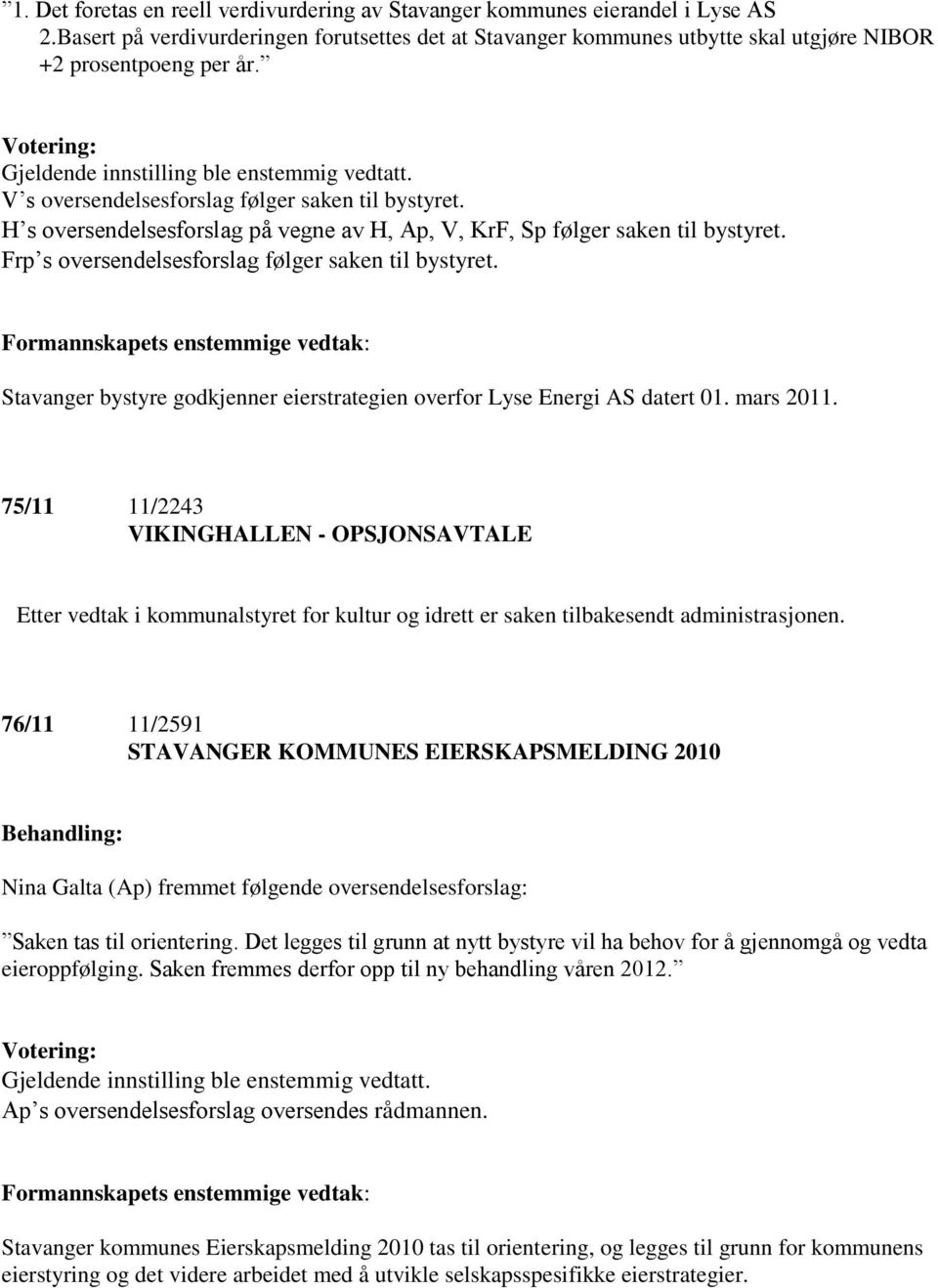 ”1. Det foretas en reell verdivurdering av Stavanger kommunes eierandel i Lyse AS
2.Basert på verdivurderingen forutsettes det at Stavanger kommunes utbytte skal utgjøre NIBOR +2 prosentpoeng per år.”

Votering:
Gjeldende innstilling ble enstemmig vedtatt.
V’s oversendelsesforslag følger saken til bystyret.
H’s oversendelsesforslag på vegne av H, Ap, V, KrF, Sp følger saken til bystyret.
Frp’s oversendelsesforslag følger saken til bystyret.

Formannskapets enstemmige vedtak:

Stavanger bystyre godkjenner eierstrategien overfor Lyse Energi AS datert 01. mars 2011.

75/11 11/2243
VIKINGHALLEN - OPSJONSAVTALE

Etter vedtak i kommunalstyret for kultur og idrett er saken tilbakesendt administrasjonen.

76/11 11/2591
STAVANGER KOMMUNES EIERSKAPSMELDING 2010

Behandling:

Nina Galta (Ap) fremmet følgende oversendelsesforslag:

”Saken tas til orientering. Det legges til grunn at nytt bystyre vil ha behov for å gjennomgå og vedta eieroppfølging. Saken fremmes derfor opp til ny behandling våren 2012.”

Votering:
Gjeldende innstilling ble enstemmig vedtatt.
Ap’s oversendelsesforslag oversendes rådmannen.

Formannskapets enstemmige vedtak:

Stavanger kommunes Eierskapsmelding 2010 tas til orientering, og legges til grunn for kommunens eierstyring og det videre arbeidet med å utvikle selskapsspesifikke eierstrategier.